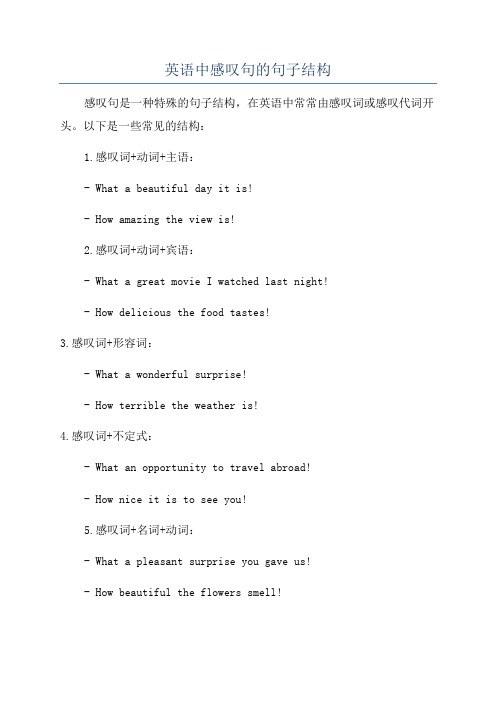 英语中感叹句的句子结构

感叹句是一种特殊的句子结构，在英语中常常由感叹词或感叹代词开头。以下是一些常见的结构：

1.感叹词+动词+主语：

- What a beautiful day it is!

- How amazing the view is!

2.感叹词+动词+宾语：

- What a great movie I watched last night!

- How delicious the food tastes!

3.感叹词+形容词：

- What a wonderful surprise!

- How terrible the weather is!

4.感叹词+不定式：

- What an opportunity to travel abroad!

- How nice it is to see you!

5.感叹词+名词+动词：

- What a pleasant surprise you gave us!

- How beautiful the flowers smell!